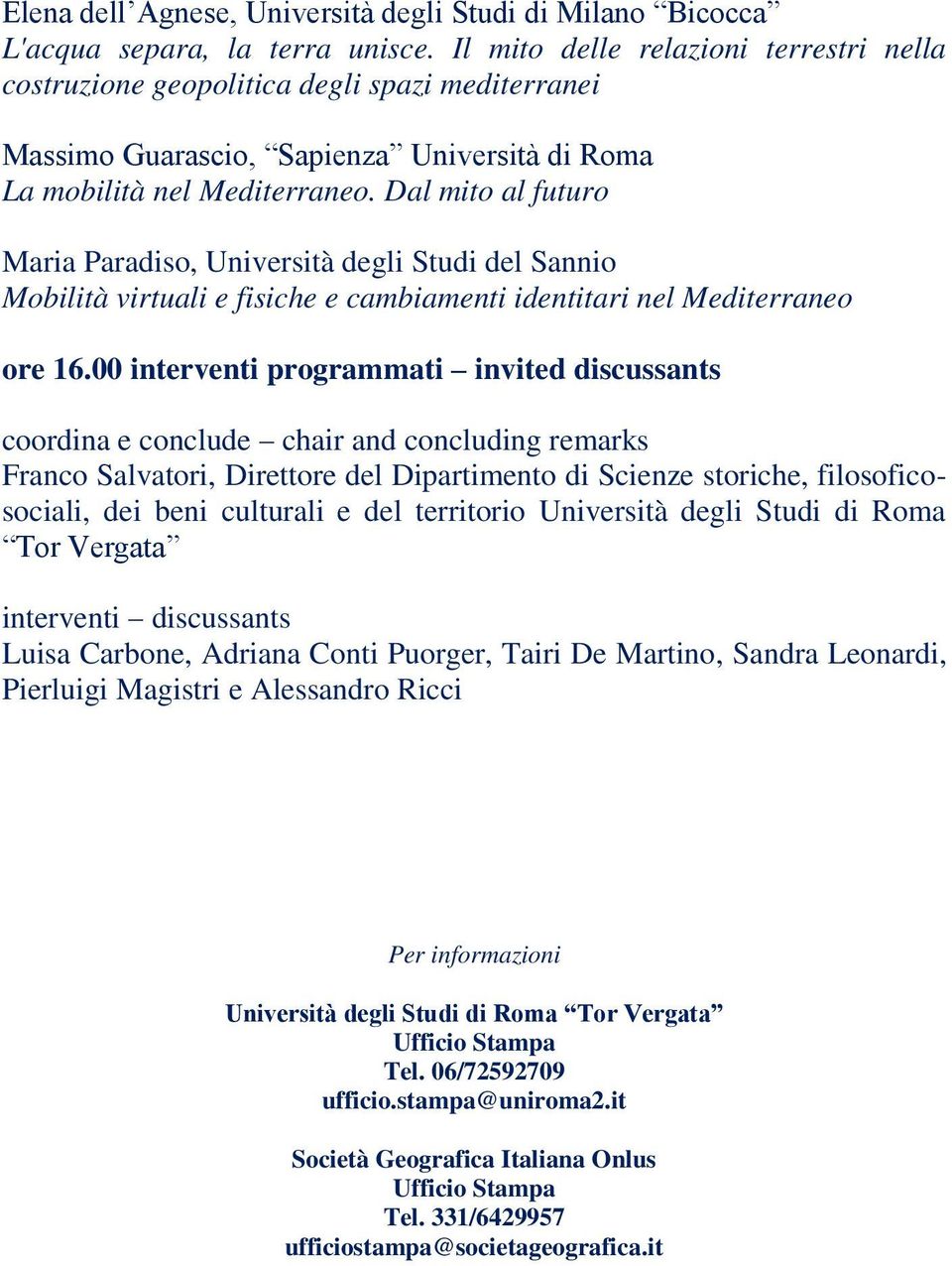 Elena dell’Agnese, Università degli Studi di Milano “Bicocca”
L'acqua separa, la terra unisce. Il mito delle relazioni terrestri nella costruzione geopolitica degli spazi mediterranei

Massimo Guarascio, “Sapienza” Università di Roma
La mobilità nel Mediterraneo. Dal mito al futuro

Maria Paradiso, Università degli Studi del Sannio
Mobilità virtuali e fisiche e cambiamenti identitari nel Mediterraneo

ore 16.00 interventi programmati – invited discussants

coordina e conclude – chair and concluding remarks
Franco Salvatori, Direttore del Dipartimento di Scienze storiche, filosofico-sociali, dei beni culturali e del territorio Università degli Studi di Roma “Tor Vergata”

interventi – discussants
Luisa Carbone, Adriana Conti Puorger, Tairi De Martino, Sandra Leonardi, Pierluigi Magistri e Alessandro Ricci

Per informazioni

Università degli Studi di Roma “Tor Vergata”
Ufficio Stampa
Tel. 06/72592709
ufficio.stampa@uniroma2.it

Società Geografica Italiana Onlus
Ufficio Stampa
Tel. 331/6429957
ufficiostampa@societageografica.it